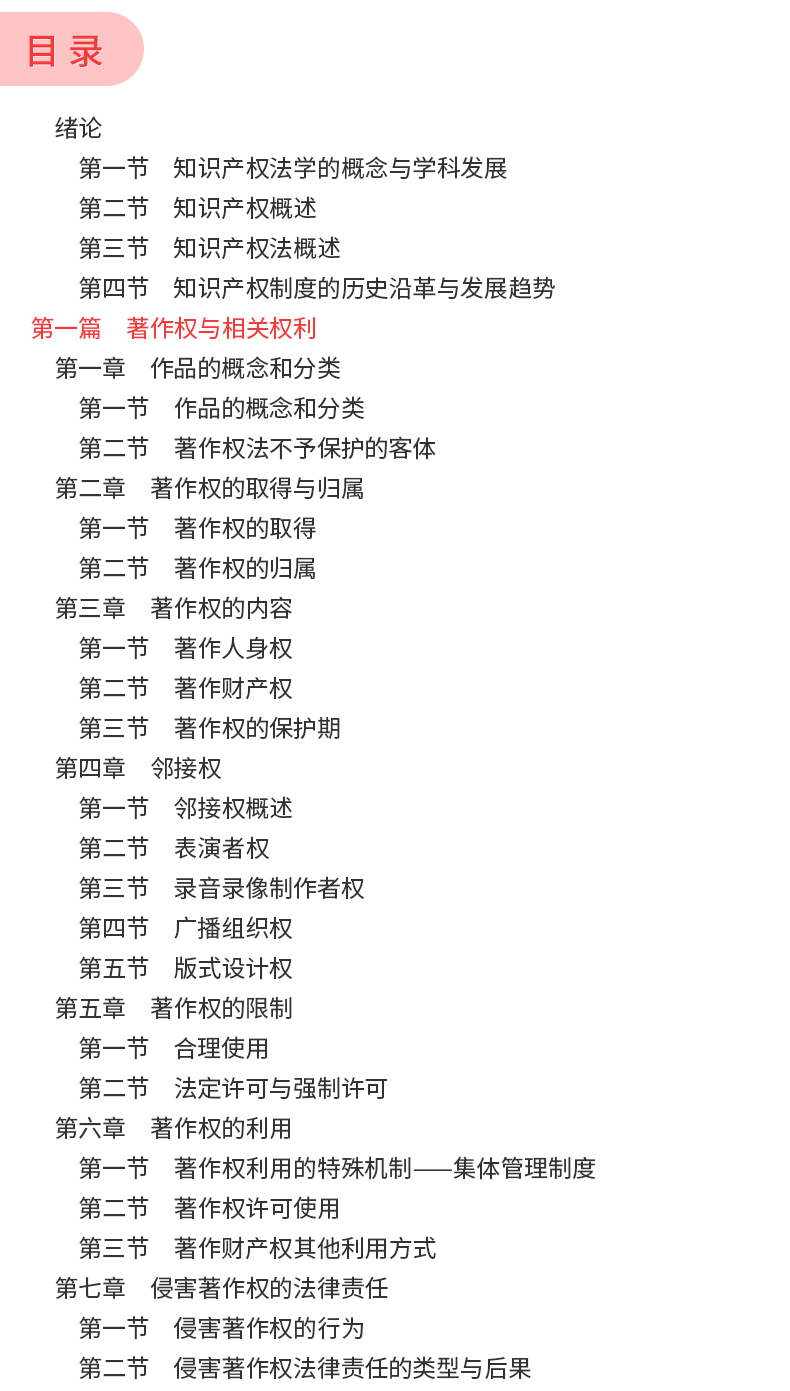 目录

绪论
第一节　知识产权法学的概念与学科发展
第二节　知识产权概述
第三节　知识产权法概述
第四节　知识产权制度的历史沿革与发展趋势
第一篇　著作权与相关权利
第一章　作品的概念和分类
第一节　作品的概念和分类
第二节　著作权法不予保护的客体
第二章　著作权的取得与归属
第一节　著作权的取得
第二节　著作权的归属
第三章　著作权的内容
第一节　著作人身权
第二节　著作财产权
第三节　著作权的保护期
第四章　邻接权
第一节　邻接权概述
第二节　表演者权
第三节　录音录像制作者权
第四节　广播组织权
第五节　版式设计权
第五章　著作权的限制
第一节　合理使用
第二节　法定许可与强制许可
第六章　著作权的利用
第一节　著作权利用的特殊机制——集体管理制度
第二节　著作权许可使用
第三节　著作财产权其他利用方式
第七章　侵害著作权的法律责任
第一节　侵害著作权的行为
第二节　侵害著作权法律责任的类型与后果